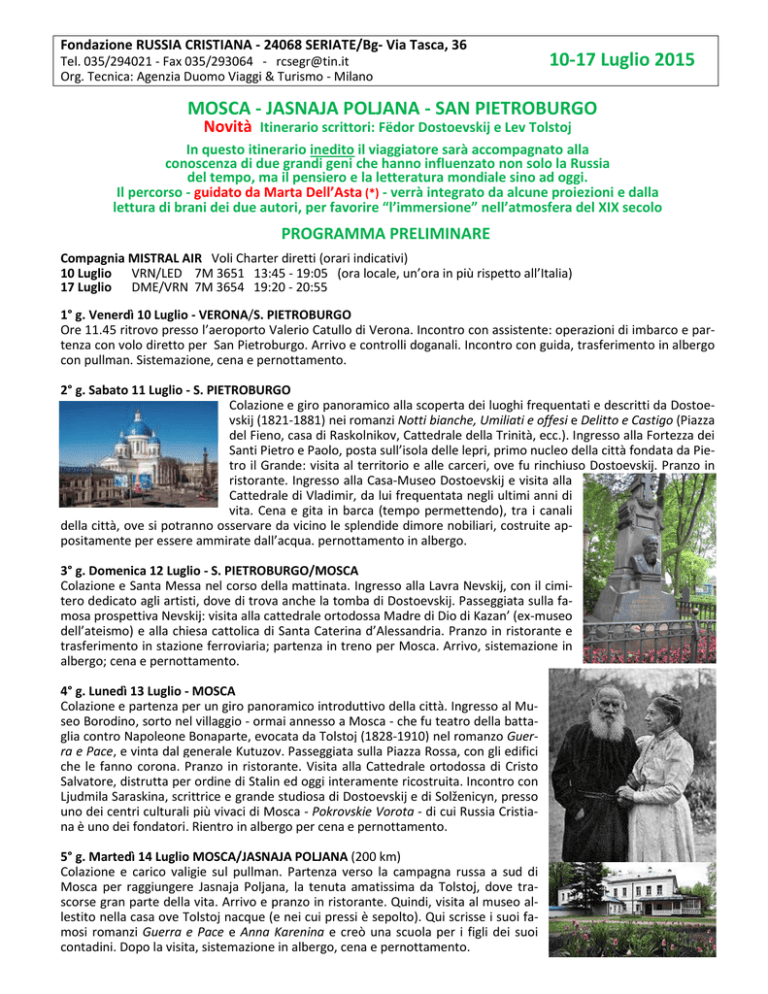 Fondazione RUSSIA CRISTIANA - 24068 SERIATE/Bg- Via Tasca, 36
Tel. 035/294021 - Fax 035/293064 - rcsegr@tin.it
Org. Tecnica: Agenzia Duomo Viaggi & Turismo - Milano

10-17 Luglio 2015

MOSCA - JASNAJA POLJANA - SAN PIETROBURGO

Novità Itinerario scrittori: Fëdor Dostoevskij e Lev Tolstoj

In questo itinerario inedito il viaggiatore sarà accompagnato alla conoscenza di due grandi geni che hanno influenzato non solo la Russia del tempo, ma il pensiero e la letteratura mondiale sino ad oggi.
Il percorso - guidato da Marta Dell'Asta (*) - verrà integrato da alcune proiezioni e dalla lettura di brani dei due autori, per favorire "l'immersione" nell'atmosfera del XIX secolo

PROGRAMMA PRELIMINARE

Compagnia MISTRAL AIR Voli Charter diretti (orari indicativi)
10 Luglio VRN/LED 7M 3651 13:45 - 19:05 (ora locale, un'ora in più rispetto all'Italia)
17 Luglio DME/VRN 7M 3654 19:20 - 20:55

1° g. Venerdì 10 Luglio - VERONA/S. PIETROBURGO
Ore 11.45 ritrovo presso l'aeroporto Valerio Catullo di Verona. Incontro con assistente: operazioni di imbarco e partenza con volo diretto per San Pietroburgo. Arrivo e controlli doganali. Incontro con guida, trasferimento in albergo con pullman. Sistemazione, cena e pernottamento.

2° g. Sabato 11 Luglio - S. PIETROBURGO
Colazione e giro panoramico alla scoperta dei luoghi frequentati e descritti da Dostoevskij (1821-1881) nei romanzi Notti bianche, Umiliati e offesi e Delitto e Castigo (Piazza del Fieno, casa di Raskolnikov, Cattedrale della Trinità, ecc.). Ingresso alla Fortezza dei Santi Pietro e Paolo, posta sull'isola delle lepri, primo nucleo della città fondata da Pietro il Grande: visita al territorio e alle carceri, ove fu rinchiuso Dostoevskij. Pranzo in ristorante. Ingresso alla Casa-Museo Dostoevskij e visita alla Cattedrale di Vladimir, da lui frequentata negli ultimi anni di vita. Cena e gita in barca (tempo permettendo), tra i canali della città, ove si potranno osservare da vicino le splendide dimore nobiliari, costruite appositamente per essere ammirate dall'acqua. pernottamento in albergo.

3° g. Domenica 12 Luglio - S. PIETROBURGO/MOSCA
Colazione e Santa Messa nel corso della mattinata. Ingresso alla Lavra Nevskij, con il cimitero dedicato agli artisti, dove di trova anche la tomba di Dostoevskij. Passeggiata sulla famosa prospettiva Nevskij: visita alla cattedrale ortodossa Madre di Dio di Kazan' (ex-museo dell'ateismo) e alla chiesa cattolica di Santa Caterina d'Alessandria. Pranzo in ristorante e trasferimento in stazione ferroviaria; partenza in treno per Mosca. Arrivo, sistemazione in albergo; cena e pernottamento.

4° g. Lunedì 13 Luglio - MOSCA
Colazione e partenza per un giro panoramico introduttivo della città. Ingresso al Museo Borodino, sorto nel villaggio - ormai annesso a Mosca - che fu teatro della battaglia contro Napoleone Bonaparte, evocata da Tolstoj (1828-1910) nel romanzo Guerra e Pace, e vinta dal generale Kutuzov. Passeggiata sulla Piazza Rossa, con gli edifici che le fanno corona. Pranzo in ristorante. Visita alla Cattedrale ortodossa di Cristo Salvatore, distrutta per ordine di Stalin ed oggi interamente ricostruita. Incontro con Ljudmila Saraskina, scrittrice e grande studiosa di Dostoevskij e di Solženicyn, presso uno dei centri culturali più vivaci di Mosca - Pokrovskie Vorota - di cui Russia Cristiana è uno dei fondatori. Rientro in albergo per cena e pernottamento.

5° g. Martedì 14 Luglio MOSCA/JASNAJA POLJANA (200 km)
Colazione e carico valigie sul pullman. Partenza verso la campagna russa a sud di Mosca per raggiungere Jasnaja Poljana, la tenuta amatissima da Tolstoj, dove trascorse gran parte della vita. Arrivo e pranzo in ristorante. Quindi, visita al museo allestito nella casa ove Tolstoj nacque (e nei cui pressi è sepolto). Qui scrisse i suoi famosi romanzi Guerra e Pace e Anna Karenina e creò una scuola per i figli dei suoi contadini. Dopo la visita, sistemazione in albergo, cena e pernottamento.